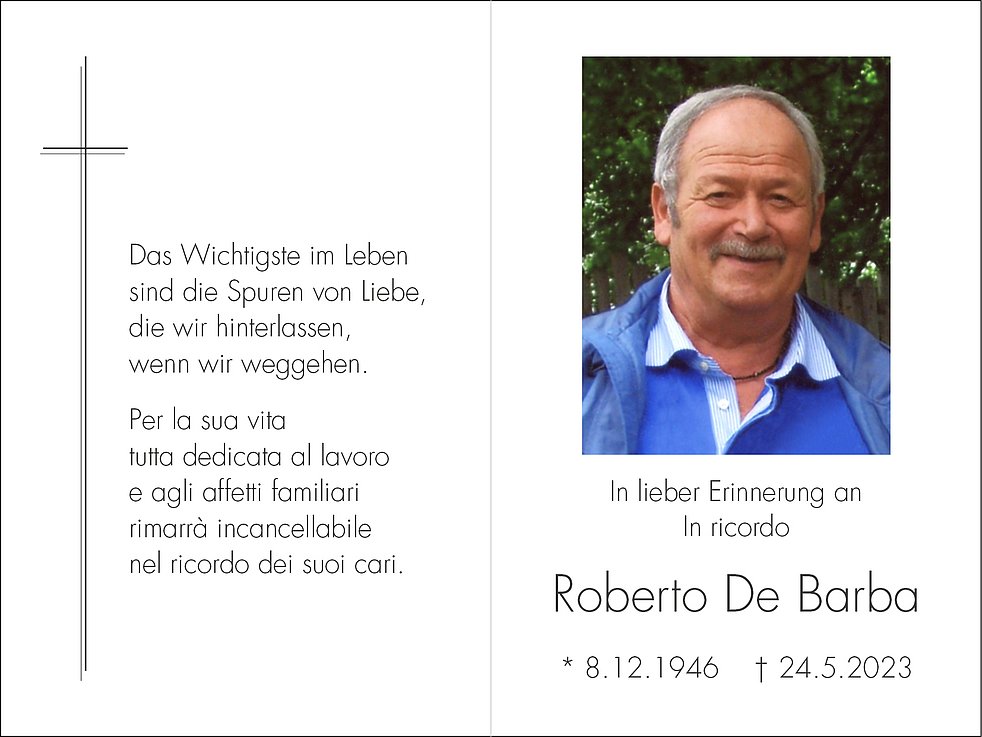 Das Wichtigste im Leben
sind die Spuren von Liebe,
die wir hinterlassen,
wenn wir weggehen.

Per la sua vita
tutta dedicata al lavoro
e agli affetti familiari
rimarrà incancellabile
nel ricordo dei suoi cari.

In lieber Erinnerung an
In ricordo

Roberto De Barba

* 8.12.1946 † 24.5.2023